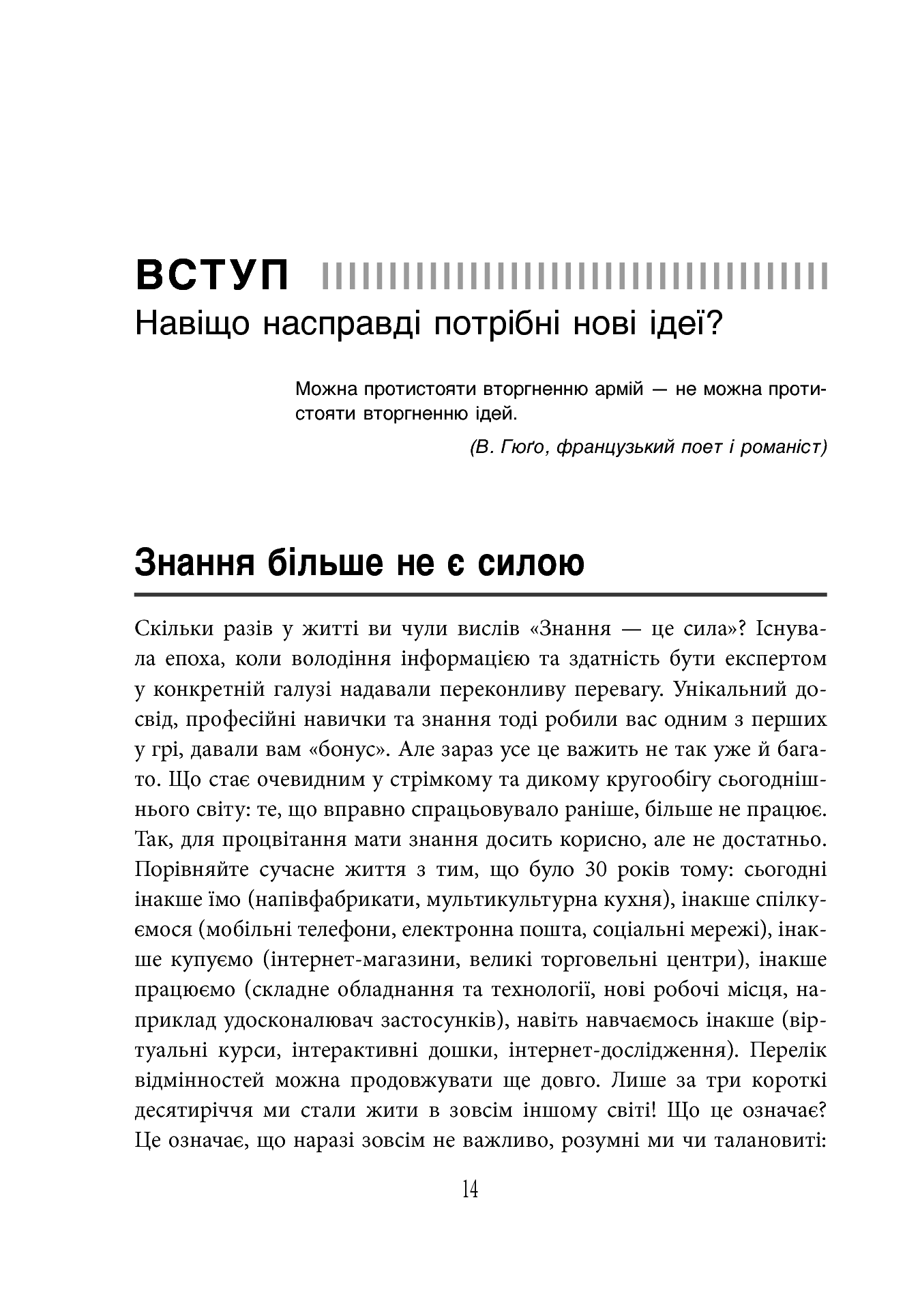 ВСТУП

Навіщо насправді потрібні нові ідеї?

Можна протистояти вторгненню армій — не можна протистояти вторгненню ідей.

(В. Гюґо, французький поет і романіст)

Знання більше не є силою

Скільки разів у житті ви чули вислів «Знання — це сила»? Існувала епоха, коли володіння інформацією та здатність бути експертом у конкретній галузі надавали переконливу перевагу. Унікальний досвід, професійні навички та знання тоді робили вас одним з перших у грі, давали вам «бонус». Але зараз усе це важить не так уже й багато. Що стає очевидним у стрімкому та дикому кругообігу сьогоднішнього світу: те, що вправно спрацьовувало раніше, більше не працює. Так, для процвітання мати знання досить корисно, але не достатньо. Порівняйте сучасне життя з тим, що було 30 років тому: сьогодні інакше їмо (напівфабрикати, мультикультурна кухня), інакше спілкуємося (мобільні телефони, електронна пошта, соціальні мережі), інакше купуємо (інтернет-магазини, великі торговельні центри), інакше працюємо (складне обладнання та технології, нові робочі місця, наприклад удосконалювач застосунків), навіть навчаємось інакше (віртуальні курси, інтерактивні дошки, інтернет-дослідження). Перелік відмінностей можна продовжувати ще довго. Лише за три короткі десятиріччя ми стали жити в зовсім іншому світі! Що це означає? Це означає, що наразі зовсім не важливо, розумні ми чи талановиті:

14